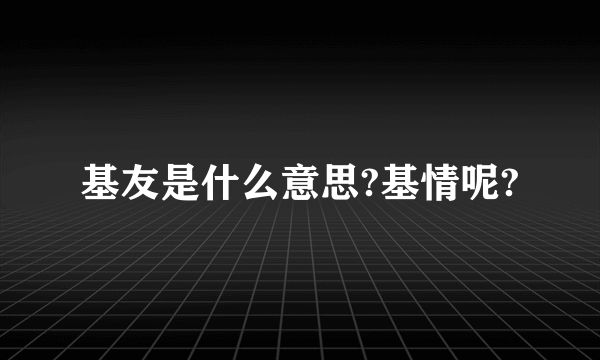 基友是什么意思?基情呢?